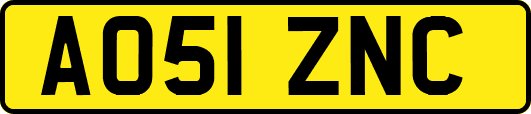 AO51 ZNC